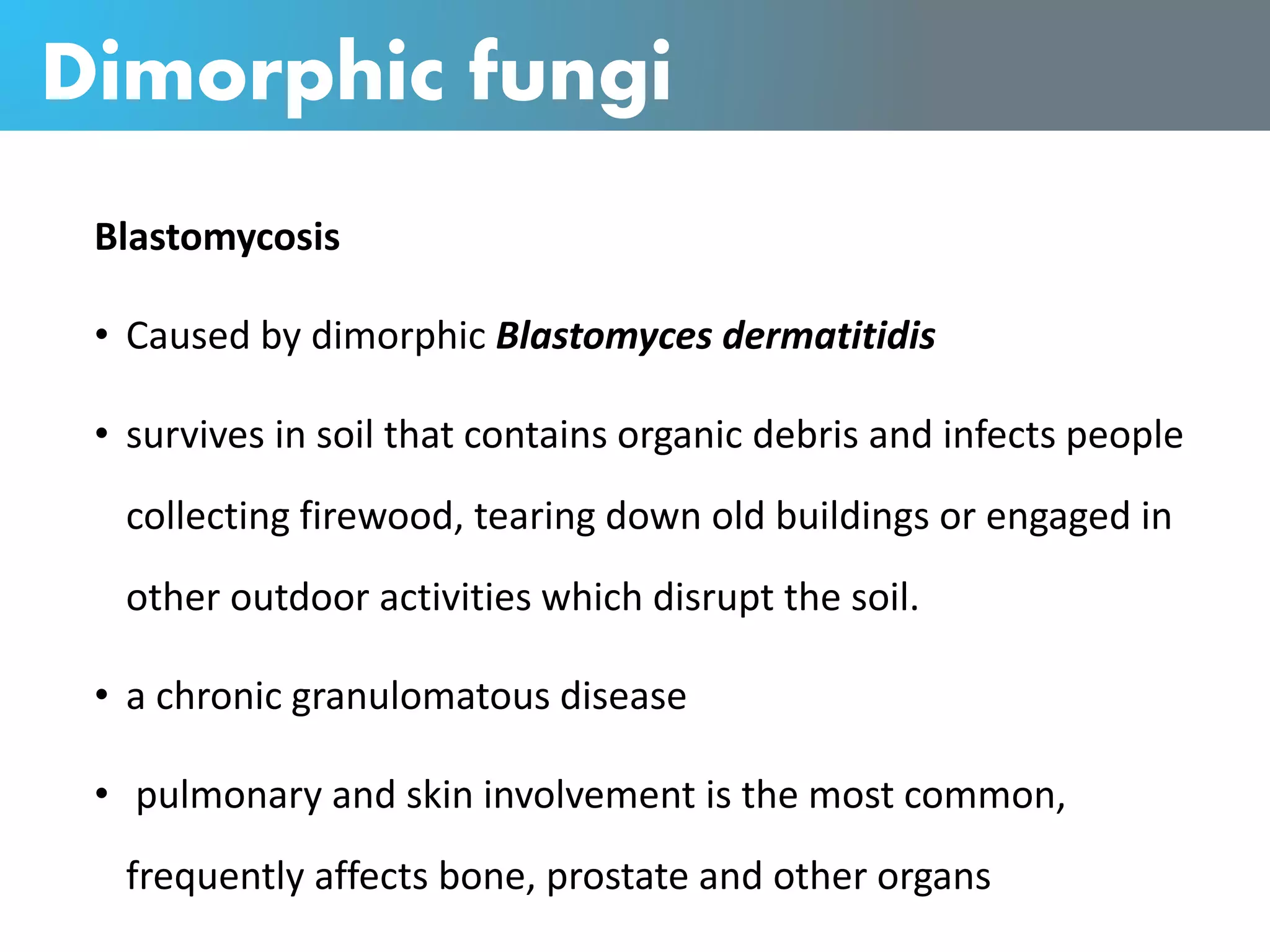 Dimorphic fungi

Blastomycosis

• Caused by dimorphic Blastomyces dermatitidis

• survives in soil that contains organic debris and infects people collecting firewood, tearing down old buildings or engaged in other outdoor activities which disrupt the soil.

• a chronic granulomatous disease

• pulmonary and skin involvement is the most common, frequently affects bone, prostate and other organs